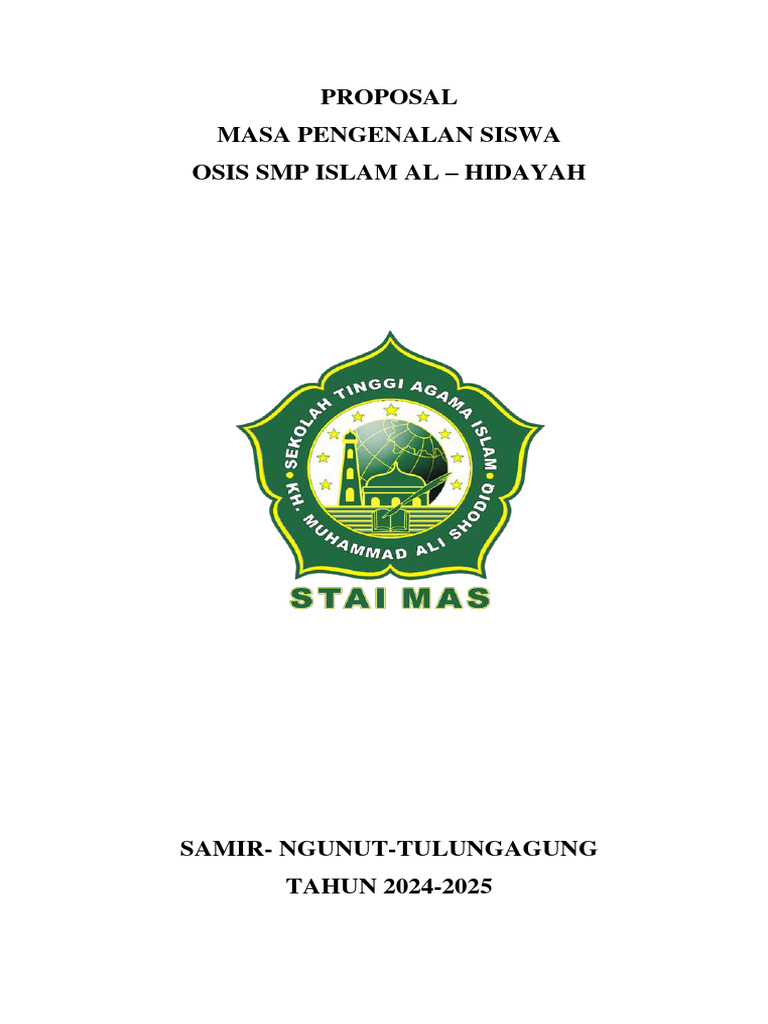 PROPOSAL
MASA PENGENALAN SISWA
OSIS SMP ISLAM AL – HIDAYAH

SEKOLAH TINGGI AGAMA ISLAM
KH. MUHAMMAD ALI SHODIQ
STAI MAS

SAMIR- NGUNUT-TULUNGAGUNG
TAHUN 2024-2025